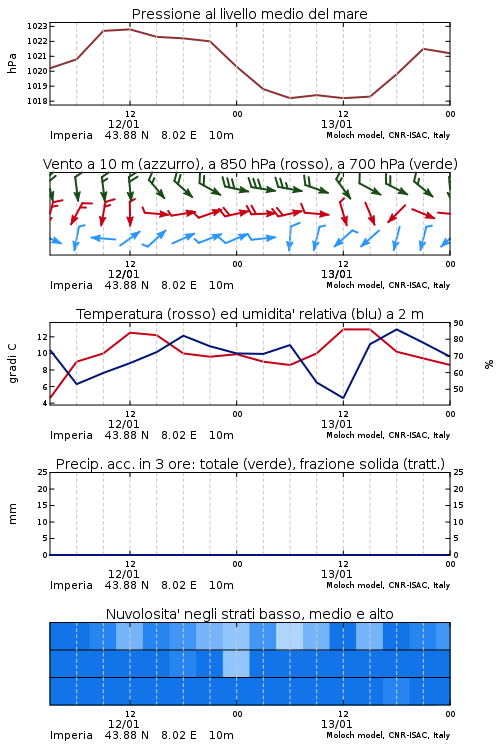 Pressione al livello medio del mare

hPa

1023
1022
1021
1020
1019
1018

12
12/01
00
12
13/01
00

Imperia 43.88 N 8.02 E 10m
Moloch model, CNR-ISAC, Italy

Vento a 10 m (azzurro), a 850 hPa (rosso), a 700 hPa (verde)

12
12/01
00
12
13/01
00

Imperia 43.88 N 8.02 E 10m
Moloch model, CNR-ISAC, Italy

Temperatura (rosso) ed umidita' relativa (blu) a 2 m

gradi C

12
10
8
6
4

90
80
70
60
50

%

12
12/01
00
12
13/01
00

Imperia 43.88 N 8.02 E 10m
Moloch model, CNR-ISAC, Italy

Precip. acc. in 3 ore: totale (verde), frazione solida (tratt.)

mm

25
20
15
10
5
0

25
20
15
10
5
0

12
12/01
00
12
13/01
00

Imperia 43.88 N 8.02 E 10m
Moloch model, CNR-ISAC, Italy

Nuvolosita' negli strati basso, medio e alto

12
12/01
00
12
13/01
00

Imperia 43.88 N 8.02 E 10m
Moloch model, CNR-ISAC, Italy